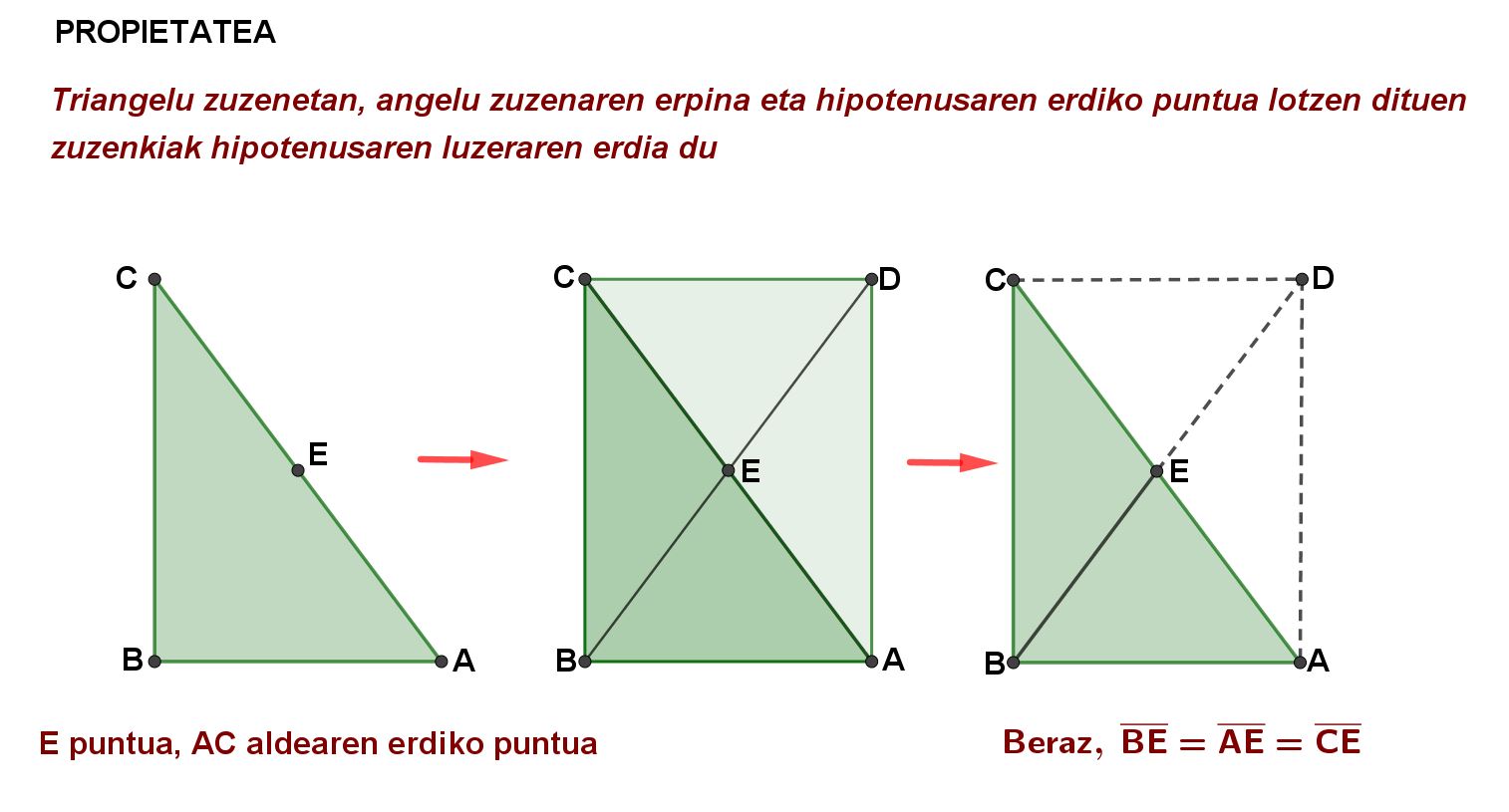 PROPIETATEA

Triangelu zuzenetan, angelu zuzenaren erpina eta hipotenusaren erdiko puntua lotzen dituen zuzenkiak hipotenusaren luzeraren erdia du

C

E

B

A

C

D

E

B

A

C

D

E

B

A

E puntua, AC aldearen erdiko puntua

Beraz, $\overline{BE} = \overline{AE} = \overline{CE}$